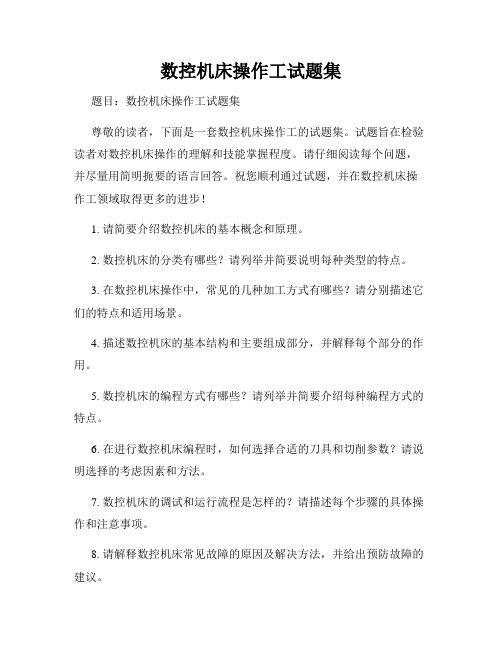 数控机床操作工试题集

题目：数控机床操作工试题集

尊敬的读者，下面是一套数控机床操作工的试题集。试题旨在检验读者对数控机床操作的理解和技能掌握程度。请仔细阅读每个问题，并尽量用简明扼要的语言回答。祝您顺利通过试题，并在数控机床操作工领域取得更多的进步！

1. 请简要介绍数控机床的基本概念和原理。

2. 数控机床的分类有哪些？请列举并简要说明每种类型的特点。

3. 在数控机床操作中，常见的几种加工方式有哪些？请分别描述它们的特点和适用场景。

4. 描述数控机床的基本结构和主要组成部分，并解释每个部分的作用。

5. 数控机床的编程方式有哪些？请列举并简要介绍每种编程方式的特点。

6. 在进行数控机床编程时，如何选择合适的刀具和切削参数？请说明选择的考虑因素和方法。

7. 数控机床的调试和运行流程是怎样的？请描述每个步骤的具体操作和注意事项。

8. 请解释数控机床常见故障的原因及解决方法，并给出预防故障的建议。